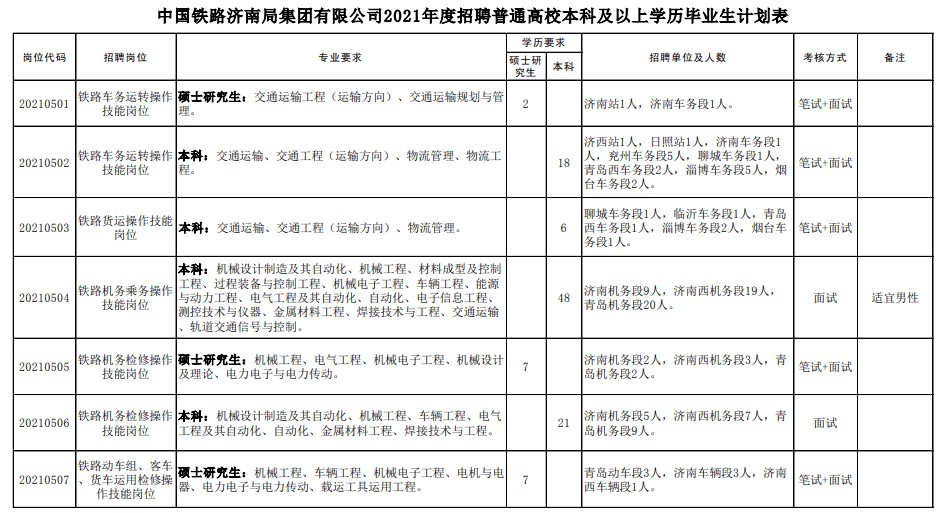 中国铁路济南局集团有限公司2021年度招聘普通高校本科及以上学历毕业生计划表

| 岗位代码 | 招聘岗位 | 专业要求 | 学历要求 硕士研究生 | 学历要求 本科 | 招聘单位及人数 | 考核方式 | 备注 |
|---|---|---|---|---|---|---|---|
| 20210501 | 铁路车务运转操作技能岗位 | 硕士研究生：交通运输工程（运输方向）、交通运输规划与管理。 | 2 | | 济南站1人，济南车务段1人。 | 笔试+面试 | |
| 20210502 | 铁路车务运转操作技能岗位 | 本科：交通运输、交通工程（运输方向）、物流管理、物流工程。 | | 18 | 济西站1人，日照站1人，济南车务段1人，兖州车务段5人，聊城车务段1人，青岛西车务段2人，淄博车务段5人，烟台车务段2人。 | 笔试+面试 | |
| 20210503 | 铁路货运操作技能岗位 | 本科：交通运输、交通工程（运输方向）、物流管理。 | | 6 | 聊城车务段1人，临沂车务段1人，青岛西车务段1人，淄博车务段2人，烟台车务段1人。 | 笔试+面试 | |
| 20210504 | 铁路机务乘务操作技能岗位 | 本科：机械设计制造及其自动化、机械工程、材料成型及控制工程、过程装备与控制工程、机械电子工程、车辆工程、能源与动力工程、电气工程及其自动化、自动化、电子信息工程、测控技术与仪器、金属材料工程、焊接技术与工程、交通运输、轨道交通信号与控制。 | | 48 | 济南机务段9人，济南西机务段19人，青岛机务段20人。 | 面试 | 适宜男性 |
| 20210505 | 铁路机务检修操作技能岗位 | 硕士研究生：机械工程、电气工程、机械电子工程、机械设计及理论、电力电子与电力传动。 | 7 | | 济南机务段2人，济南西机务段3人，青岛机务段2人。 | 笔试+面试 | |
| 20210506 | 铁路机务检修操作技能岗位 | 本科：机械设计制造及其自动化、机械工程、车辆工程、电气工程及其自动化、自动化、金属材料工程、焊接技术与工程。 | | 21 | 济南机务段5人，济南西机务段7人，青岛机务段9人。 | 面试 | |
| 20210507 | 铁路动车组、客车、货车运用检修操作技能岗位 | 硕士研究生：机械工程、车辆工程、机械电子工程、电机与电器、电力电子与电力传动、载运工具运用工程。 | 7 | | 青岛动车段3人，济南车辆段3人，济南西车辆段1人。 | 笔试+面试 | |